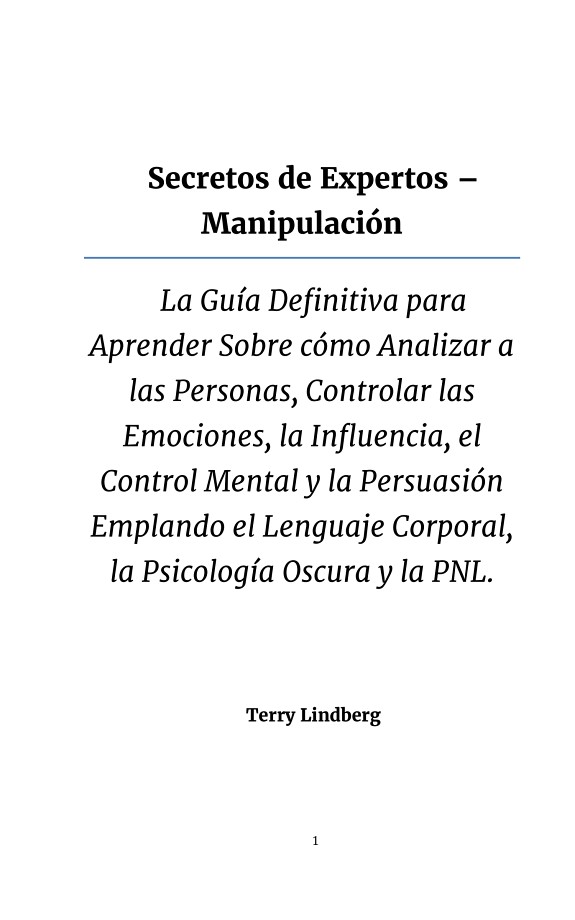 Secretos de Expertos – Manipulación

La Guía Definitiva para Aprender Sobre cómo Analizar a las Personas, Controlar las Emociones, la Influencia, el Control Mental y la Persuasión Emplando el Lenguaje Corporal, la Psicología Oscura y la PNL.

Terry Lindberg

1